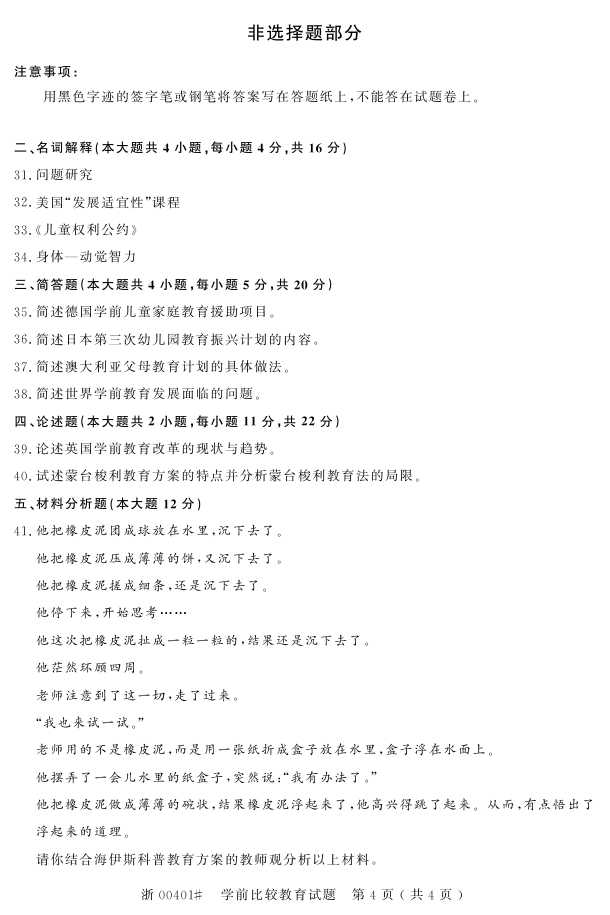 非选择题部分

注意事项：

用黑色字迹的签字笔或钢笔将答案写在答题纸上，不能答在试题卷上。

二、名词解释（本大题共 4 小题，每小题 4 分，共 16 分）

31. 问题研究

32. 美国“发展适宜性”课程

33.《儿童权利公约》

34. 身体—动觉智力

三、简答题（本大题共 4 小题，每小题 5 分，共 20 分）

35. 简述德国学前儿童家庭教育援助项目。

36. 简述日本第三次幼儿园教育振兴计划的内容。

37. 简述澳大利亚父母教育计划的具体做法。

38. 简述世界学前教育发展面临的问题。

四、论述题（本大题共 2 小题，每小题 11 分，共 22 分）

39. 论述英国学前教育改革的现状与趋势。

40. 试述蒙台梭利教育方案的特点并分析蒙台梭利教育法的局限。

五、材料分析题（本大题 12 分）

41. 他把橡皮泥团成球放在水里，沉下去了。

他把橡皮泥压成薄薄的饼，又沉下去了。

他把橡皮泥搓成细条，还是沉下去了。

他停下来，开始思考……

他这次把橡皮泥扯成一粒一粒的，结果还是沉下去了。

他茫然环顾四周。

老师注意到了这一切，走了过来。

“我也来试一试。”

老师用的不是橡皮泥，而是用一张纸折成盒子放在水里，盒子浮在水面上。

他摆弄了一会儿水里的纸盒子，突然说：“我有办法了。”

他把橡皮泥做成薄薄的碗状，结果橡皮泥浮起来了，他高兴得跳了起来。从而，有点悟出了浮起来的道理。

请你结合海伊斯科普教育方案的教师观分析以上材料。

浙 00401#　学前比较教育试题　第 4 页（共 4 页）